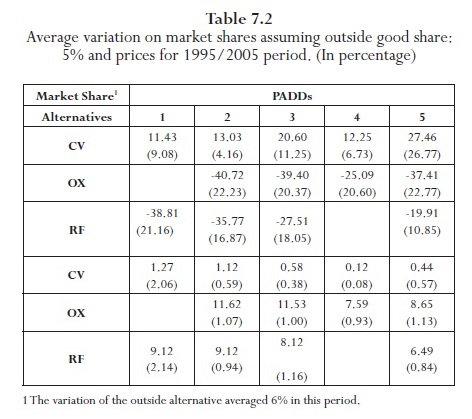 Table 7.2
Average variation on market shares assuming outside good share: 5% and prices for 1995/2005 period. (In percentage)

| Market Share$^1$ | PADDs | | | | |
|---|---|---|---|---|---|
| Alternatives | 1 | 2 | 3 | 4 | 5 |
| CV | 11.43 (9.08) | 13.03 (4.16) | 20.60 (11.25) | 12.25 (6.73) | 27.46 (26.77) |
| OX | | -40.72 (22.23) | -39.40 (20.37) | -25.09 (20.60) | -37.41 (22.77) |
| RF | -38.81 (21.16) | -35.77 (16.87) | -27.51 (18.05) | | -19.91 (10.85) |
| CV | 1.27 (2.06) | 1.12 (0.59) | 0.58 (0.38) | 0.12 (0.08) | 0.44 (0.57) |
| OX | | 11.62 (1.07) | 11.53 (1.00) | 7.59 (0.93) | 8.65 (1.13) |
| RF | 9.12 (2.14) | 9.12 (0.94) | 8.12 (1.16) | | 6.49 (0.84) |

1 The variation of the outside alternative averaged 6% in this period.